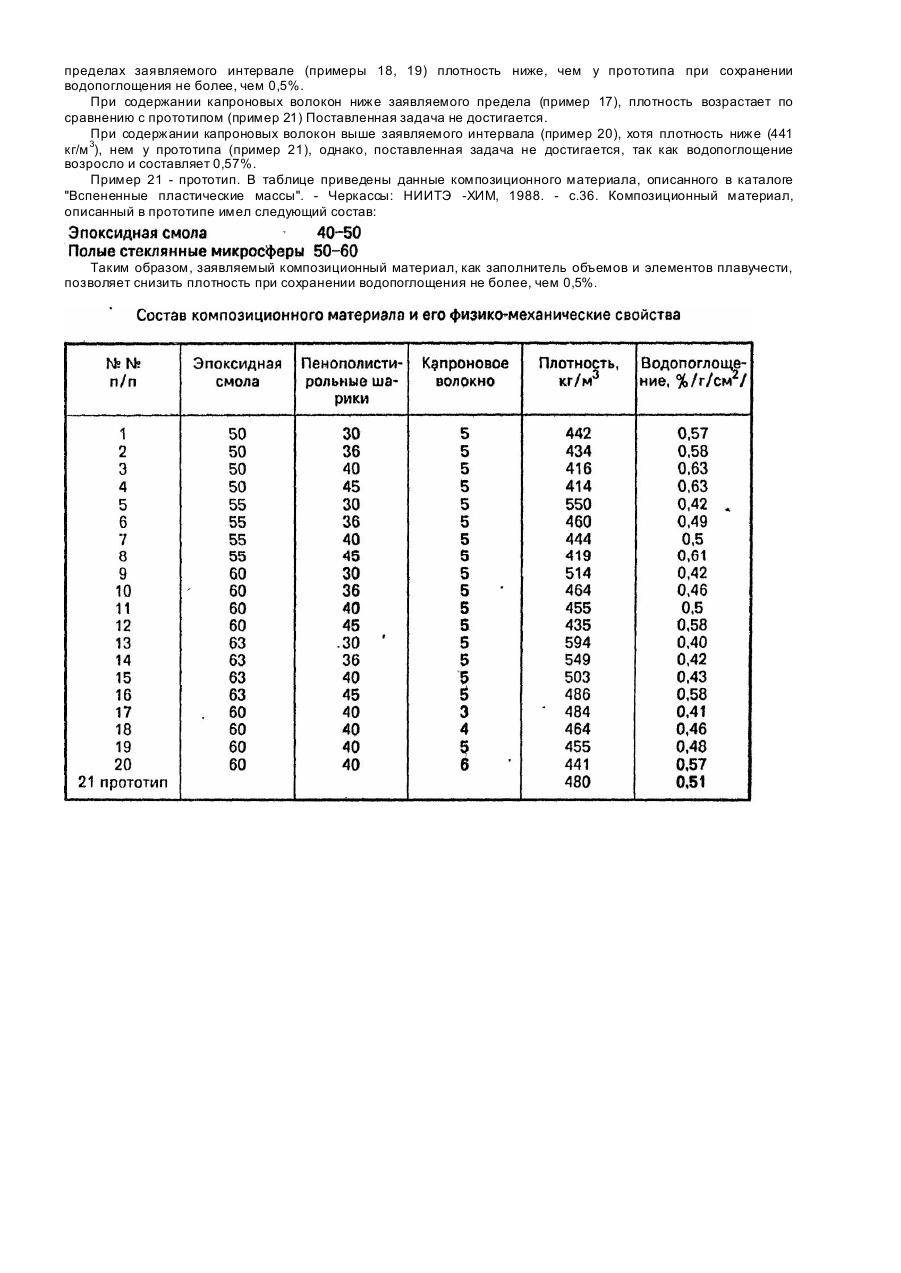 пределах заявляемого интервале (примеры 18, 19) плотность ниже, чем у прототипа при сохранении водопоглощения не более, чем 0,5%.

При содержании капроновых волокон ниже заявляемого предела (пример 17), плотность возрастает по сравнению с прототипом (пример 21) Поставленная задача не достигается.

При содержании капроновых волокон выше заявляемого интервала (пример 20), хотя плотность ниже (441 кг/м$^3$), нем у прототипа (пример 21), однако, поставленная задача не достигается, так как водопоглощение возросло и составляет 0,57%.

Пример 21 - прототип. В таблице приведены данные композиционного материала, описанного в каталоге "Вспененные пластические массы". - Черкассы: НИИТЭ -ХИМ, 1988. - с.36. Композиционный материал, описанный в прототипе имел следующий состав:

Эпоксидная смола 40–50
Полые стеклянные микросферы 50–60

Таким образом, заявляемый композиционный материал, как заполнитель объемов и элементов плавучести, позволяет снизить плотность при сохранении водопоглощения не более, чем 0,5%.

Состав композиционного материала и его физико-механические свойства

| № № п/п | Эпоксидная смола | Пенополистирольные шарики | Капроновое волокно | Плотность, кг/м$^3$ | Водопоглощение, %/г/см$^2$/ |
|---|---|---|---|---|---|
| 1 | 50 | 30 | 5 | 442 | 0,57 |
| 2 | 50 | 36 | 5 | 434 | 0,58 |
| 3 | 50 | 40 | 5 | 416 | 0,63 |
| 4 | 50 | 45 | 5 | 414 | 0,63 |
| 5 | 55 | 30 | 5 | 550 | 0,42 |
| 6 | 55 | 36 | 5 | 460 | 0,49 |
| 7 | 55 | 40 | 5 | 444 | 0,5 |
| 8 | 55 | 45 | 5 | 419 | 0,61 |
| 9 | 60 | 30 | 5 | 514 | 0,42 |
| 10 | 60 | 36 | 5 | 464 | 0,46 |
| 11 | 60 | 40 | 5 | 455 | 0,5 |
| 12 | 60 | 45 | 5 | 435 | 0,58 |
| 13 | 63 | 30 | 5 | 594 | 0,40 |
| 14 | 63 | 36 | 5 | 549 | 0,42 |
| 15 | 63 | 40 | 5 | 503 | 0,43 |
| 16 | 63 | 45 | 5 | 486 | 0,58 |
| 17 | 60 | 40 | 3 | 484 | 0,41 |
| 18 | 60 | 40 | 4 | 464 | 0,46 |
| 19 | 60 | 40 | 5 | 455 | 0,48 |
| 20 | 60 | 40 | 6 | 441 | 0,57 |
| 21 прототип | | | | 480 | 0,51 |